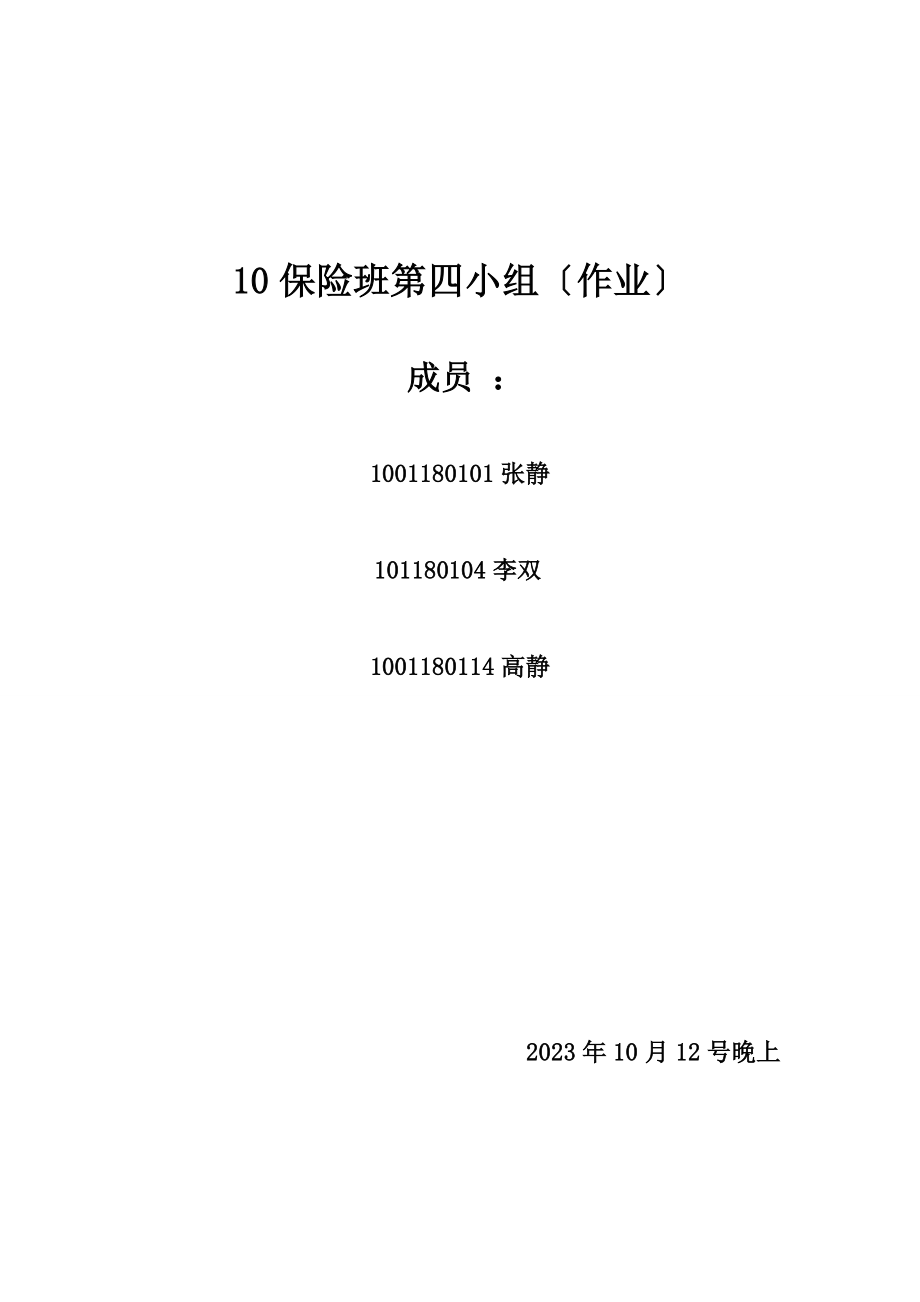 10 保险班第四小组〔作业〕

成员 ：

1001180101 张静

101180104 李双

1001180114 高静

2023 年 10 月 12 号晚上